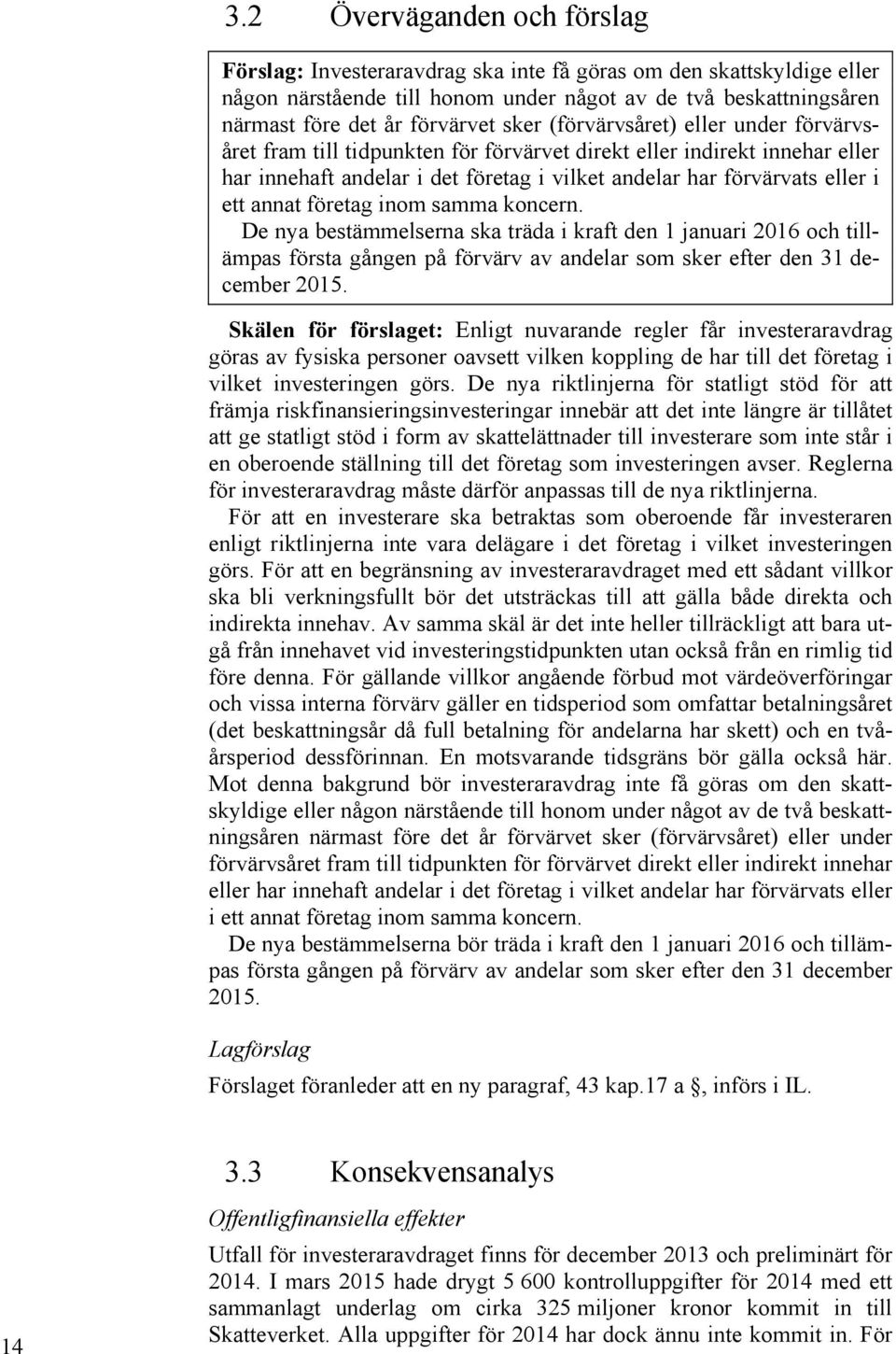 3.2 Överväganden och förslag

Förslag: Investeraravdrag ska inte få göras om den skattskyldige eller någon närstående till honom under något av de två beskattningsåren närmast före det år förvärvet sker (förvärvsåret) eller under förvärvsåret fram till tidpunkten för förvärvet direkt eller indirekt innehar eller har innehaft andelar i det företag i vilket andelar har förvärvats eller i ett annat företag inom samma koncern.

De nya bestämmelserna ska träda i kraft den 1 januari 2016 och tillämpas första gången på förvärv av andelar som sker efter den 31 december 2015.

Skälen för förslaget: Enligt nuvarande regler får investeraravdrag göras av fysiska personer oavsett vilken koppling de har till det företag i vilket investeringen görs. De nya riktlinjerna för statligt stöd för att främja riskfinansieringsinvesteringar innebär att det inte längre är tillåtet att ge statligt stöd i form av skattelättnader till investerare som inte står i en oberoende ställning till det företag som investeringen avser. Reglerna för investeraravdrag måste därför anpassas till de nya riktlinjerna.

För att en investerare ska betraktas som oberoende får investeraren enligt riktlinjerna inte vara delägare i det företag i vilket investeringen görs. För att en begränsning av investeraravdraget med ett sådant villkor ska bli verkningsfullt bör det utsträckas till att gälla både direkta och indirekta innehav. Av samma skäl är det inte heller tillräckligt att bara utgå från innehavet vid investeringstidpunkten utan också från en rimlig tid före denna. För gällande villkor angående förbud mot värdeöverföringar och vissa interna förvärv gäller en tidsperiod som omfattar betalningsåret (det beskattningsår då full betalning för andelarna har skett) och en tvåårsperiod dessförinnan. En motsvarande tidsgräns bör gälla också här. Mot denna bakgrund bör investeraravdrag inte få göras om den skattskyldige eller någon närstående till honom under något av de två beskattningsåren närmast före det år förvärvet sker (förvärvsåret) eller under förvärvsåret fram till tidpunkten för förvärvet direkt eller indirekt innehar eller har innehaft andelar i det företag i vilket andelar har förvärvats eller i ett annat företag inom samma koncern.

De nya bestämmelserna bör träda i kraft den 1 januari 2016 och tillämpas första gången på förvärv av andelar som sker efter den 31 december 2015.

Lagförslag

Förslaget föranleder att en ny paragraf, 43 kap.17 a §, införs i IL.

3.3 Konsekvensanalys

Offentligfinansiella effekter

Utfall för investeraravdraget finns för december 2013 och preliminärt för 2014. I mars 2015 hade drygt 5 600 kontrolluppgifter för 2014 med ett sammanlagt underlag om cirka 325 miljoner kronor kommit in till Skatteverket. Alla uppgifter för 2014 har dock ännu inte kommit in. För

14